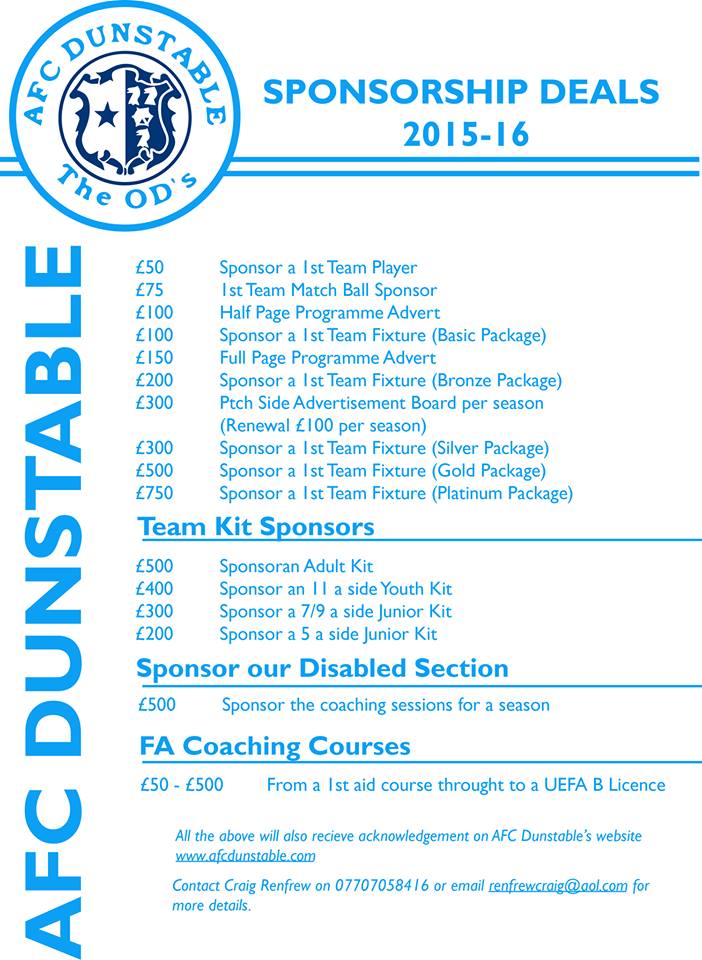 AFC DUNSTABLE
The OD's

SPONSORSHIP DEALS
2015-16

AFC DUNSTABLE

£50 Sponsor a 1st Team Player
£75 1st Team Match Ball Sponsor
£100 Half Page Programme Advert
£100 Sponsor a 1st Team Fixture (Basic Package)
£150 Full Page Programme Advert
£200 Sponsor a 1st Team Fixture (Bronze Package)
£300 Ptch Side Advertisement Board per season (Renewal £100 per season)
£300 Sponsor a 1st Team Fixture (Silver Package)
£500 Sponsor a 1st Team Fixture (Gold Package)
£750 Sponsor a 1st Team Fixture (Platinum Package)

Team Kit Sponsors

£500 Sponsoran Adult Kit
£400 Sponsor an 11 a side Youth Kit
£300 Sponsor a 7/9 a side Junior Kit
£200 Sponsor a 5 a side Junior Kit

Sponsor our Disabled Section

£500 Sponsor the coaching sessions for a season

FA Coaching Courses

£50 - £500 From a 1st aid course throught to a UEFA B Licence

All the above will also recieve acknowledgement on AFC Dunstable's website www.afcdunstable.com

Contact Craig Renfrew on 07707058416 or email renfrewcraig@aol.com for more details.